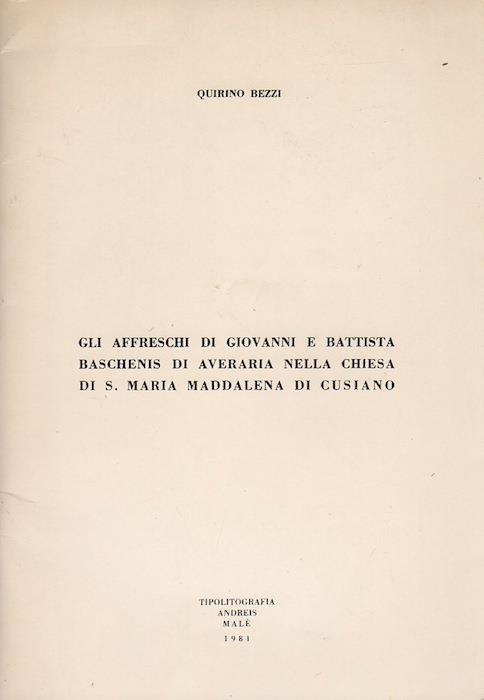 QUIRINO BEZZI

GLI AFFRESCHI DI GIOVANNI E BATTISTA BASCHENIS DI AVERARIA NELLA CHIESA DI S. MARIA MADDALENA DI CUSIANO

TIPOLITOGRAFIA
ANDREIS
MALÈ
1981